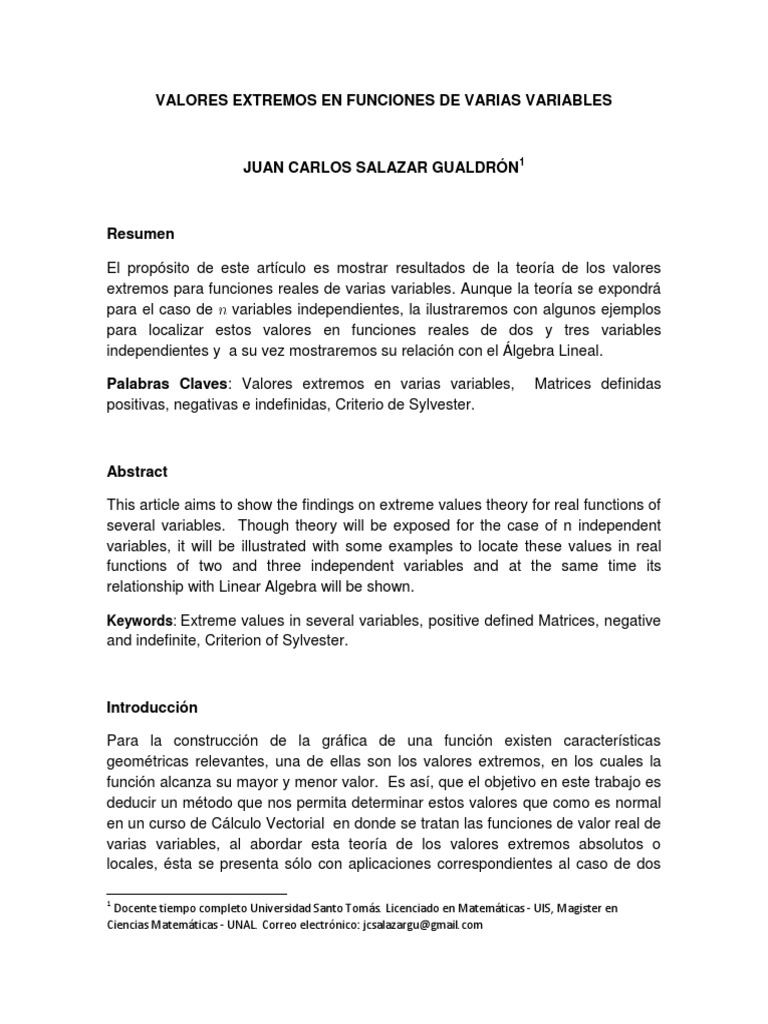 VALORES EXTREMOS EN FUNCIONES DE VARIAS VARIABLES

JUAN CARLOS SALAZAR GUALDRÓN$^1$

Resumen

El propósito de este artículo es mostrar resultados de la teoría de los valores extremos para funciones reales de varias variables. Aunque la teoría se expondrá para el caso de $n$ variables independientes, la ilustraremos con algunos ejemplos para localizar estos valores en funciones reales de dos y tres variables independientes y a su vez mostraremos su relación con el Álgebra Lineal.

Palabras Claves: Valores extremos en varias variables, Matrices definidas positivas, negativas e indefinidas, Criterio de Sylvester.

Abstract

This article aims to show the findings on extreme values theory for real functions of several variables. Though theory will be exposed for the case of n independent variables, it will be illustrated with some examples to locate these values in real functions of two and three independent variables and at the same time its relationship with Linear Algebra will be shown.

Keywords: Extreme values in several variables, positive defined Matrices, negative and indefinite, Criterion of Sylvester.

Introducción

Para la construcción de la gráfica de una función existen características geométricas relevantes, una de ellas son los valores extremos, en los cuales la función alcanza su mayor y menor valor. Es así, que el objetivo en este trabajo es deducir un método que nos permita determinar estos valores que como es normal en un curso de Cálculo Vectorial en donde se tratan las funciones de valor real de varias variables, al abordar esta teoría de los valores extremos absolutos o locales, ésta se presenta sólo con aplicaciones correspondientes al caso de dos

$^1$ Docente tiempo completo Universidad Santo Tomás. Licenciado en Matemáticas - UIS, Magister en Ciencias Matemáticas - UNAL. Correo electrónico: jcsalazargu@gmail.com